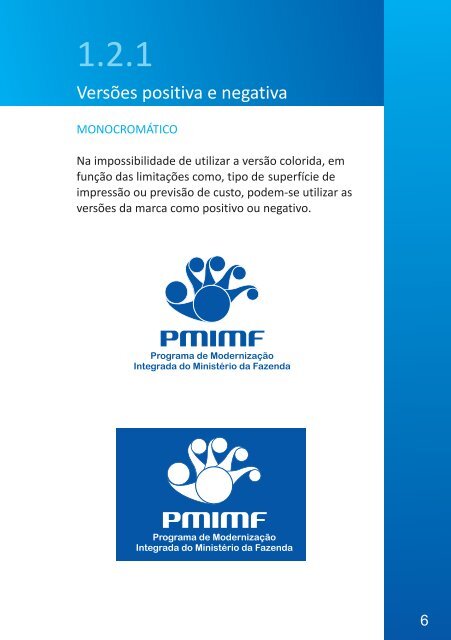 1.2.1

Versões positiva e negativa

MONOCROMÁTICO

Na impossibilidade de utilizar a versão colorida, em função das limitações como, tipo de superfície de impressão ou previsão de custo, podem-se utilizar as versões da marca como positivo ou negativo.

PMIMF
Programa de Modernização
Integrada do Ministério da Fazenda

PMIMF
Programa de Modernização
Integrada do Ministério da Fazenda

6